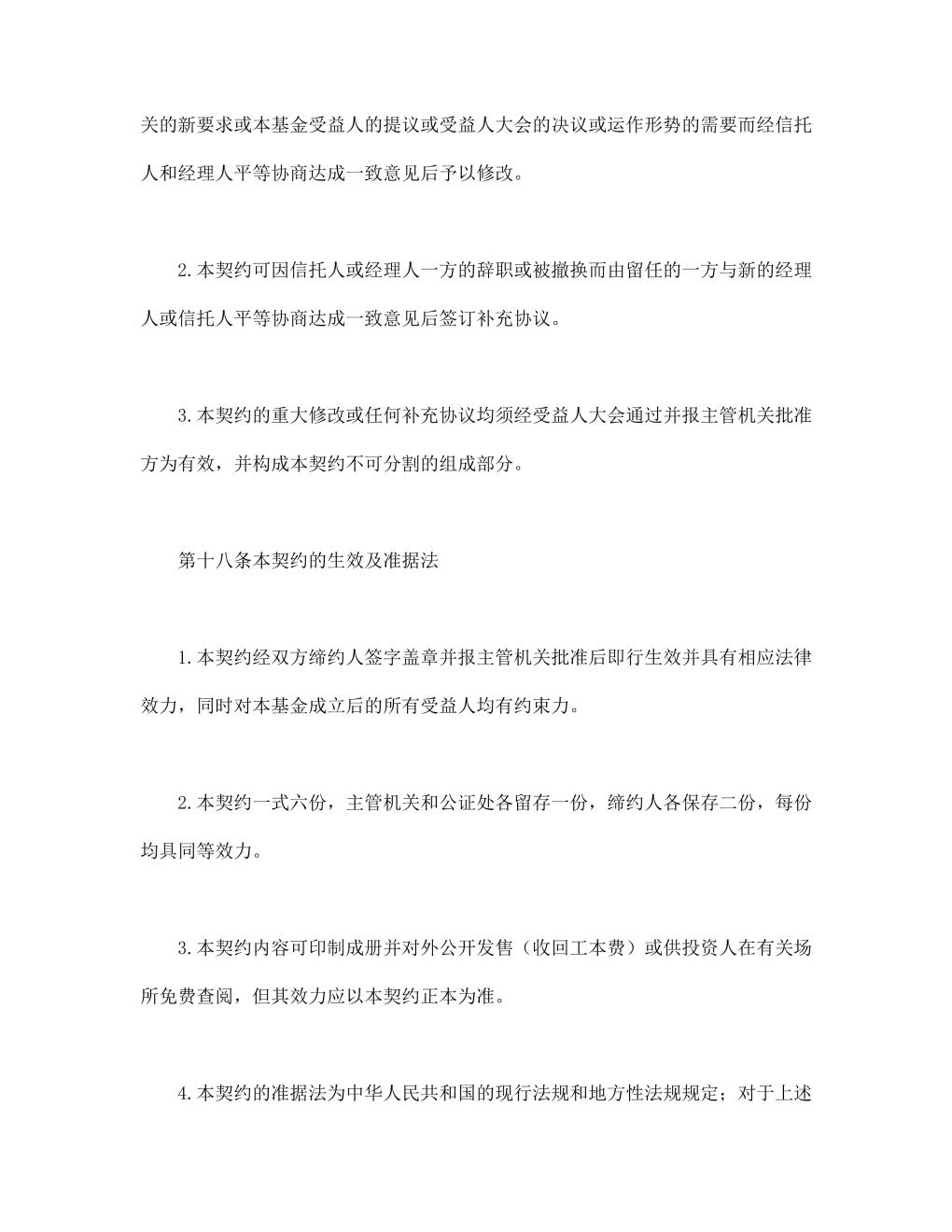 关的新要求或本基金受益人的提议或受益人大会的决议或运作形势的需要而经信托人和经理人平等协商达成一致意见后予以修改。

2.本契约可因信托人或经理人一方的辞职或被撤换而由留任的一方与新的经理人或信托人平等协商达成一致意见后签订补充协议。

3.本契约的重大修改或任何补充协议均须经受益人大会通过并报主管机关批准方为有效，并构成本契约不可分割的组成部分。

第十八条本契约的生效及准据法

1.本契约经双方缔约人签字盖章并报主管机关批准后即行生效并具有相应法律效力，同时对本基金成立后的所有受益人均有约束力。

2.本契约一式六份，主管机关和公证处各留存一份，缔约人各保存二份，每份均具同等效力。

3.本契约内容可印制成册并对外公开发售（收回工本费）或供投资人在有关场所免费查阅，但其效力应以本契约正本为准。

4.本契约的准据法为中华人民共和国的现行法规和地方性法规规定；对于上述